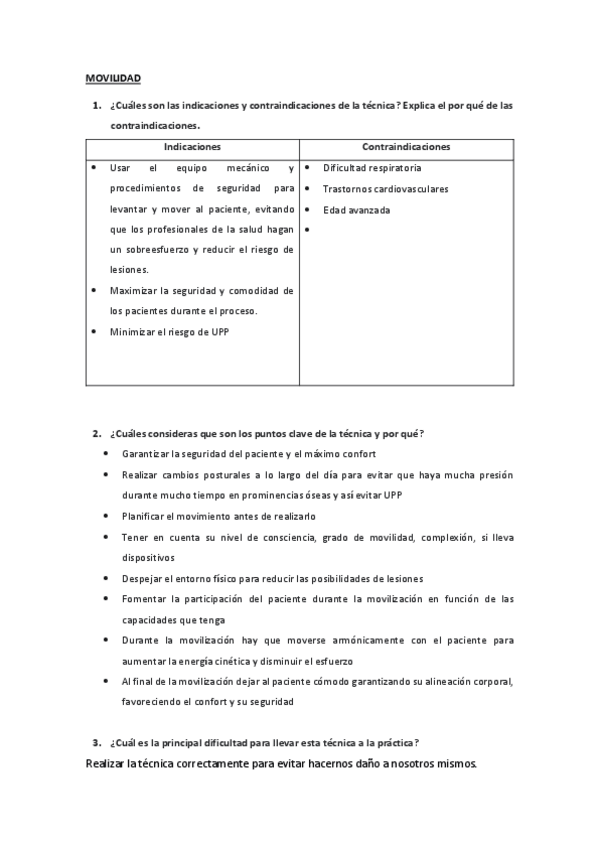 MOVILIDAD

1. ¿Cuáles son las indicaciones y contraindicaciones de la técnica? Explica el por qué de las contraindicaciones.

| Indicaciones | Contraindicaciones |
|---|---|
| • Usar el equipo mecánico y procedimientos de seguridad para levantar y mover al paciente, evitando que los profesionales de la salud hagan un sobreesfuerzo y reducir el riesgo de lesiones. • Maximizar la seguridad y comodidad de los pacientes durante el proceso. • Minimizar el riesgo de UPP | • Dificultad respiratoria • Trastornos cardiovasculares • Edad avanzada • |

2. ¿Cuáles consideras que son los puntos clave de la técnica y por qué?

• Garantizar la seguridad del paciente y el máximo confort
• Realizar cambios posturales a lo largo del día para evitar que haya mucha presión durante mucho tiempo en prominencias óseas y así evitar UPP
• Planificar el movimiento antes de realizarlo
• Tener en cuenta su nivel de consciencia, grado de movilidad, complexión, si lleva dispositivos
• Despejar el entorno físico para reducir las posibilidades de lesiones
• Fomentar la participación del paciente durante la movilización en función de las capacidades que tenga
• Durante la movilización hay que moverse armónicamente con el paciente para aumentar la energía cinética y disminuir el esfuerzo
• Al final de la movilización dejar al paciente cómodo garantizando su alineación corporal, favoreciendo el confort y su seguridad

3. ¿Cuál es la principal dificultad para llevar esta técnica a la práctica?

Realizar la técnica correctamente para evitar hacernos daño a nosotros mismos.